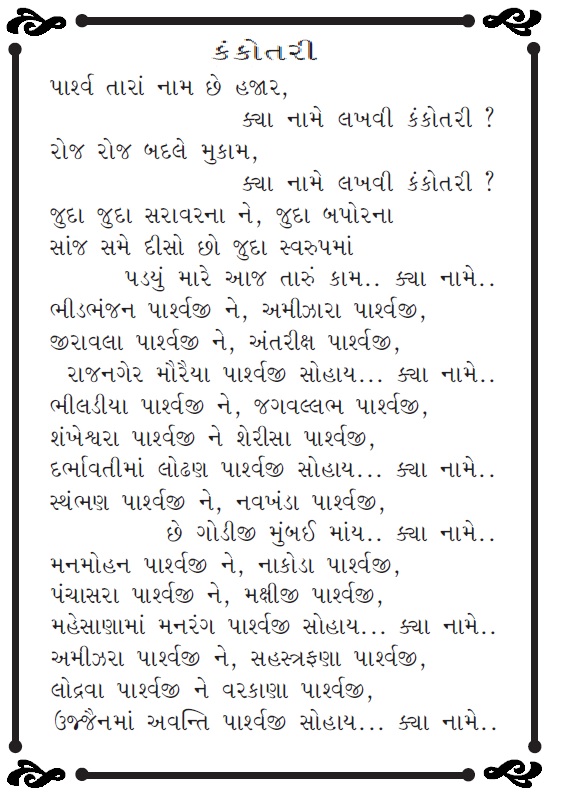 કંકોતરી

પાર્શ્વ તારાં નામ છે હજાર,
ક્યા નામે લખવી કંકોતરી ?
રોજ રોજ બદલે મુકામ,
ક્યા નામે લખવી કંકોતરી ?
જુદા જુદા સરાવરના ને, જુદા બપોરના
સાંજ સમે દીસો છો જુદા સ્વરુપમાં
પડયું મારે આજ તારું કામ.. ક્યા નામે..
ભીડભંજન પાર્શ્વજી ને, અમીઝારા પાર્શ્વજી,
જીરાવલા પાર્શ્વજી ને, અંતરીક્ષ પાર્શ્વજી,
રાજનગેર મૌરૈયા પાર્શ્વજી સોહાય... ક્યા નામે..
ભીલડીયા પાર્શ્વજી ને, જગવલ્લભ પાર્શ્વજી,
શંખેશ્વરા પાર્શ્વજી ને શેરીસા પાર્શ્વજી,
દર્ભાવતીમાં લોઢણ પાર્શ્વજી સોહાય... ક્યા નામે..
સ્થંભણ પાર્શ્વજી ને, નવખંડા પાર્શ્વજી,
છે ગોડીજી મુંબઈ માંય.. ક્યા નામે..
મનમોહન પાર્શ્વજી ને, નાકોડા પાર્શ્વજી,
પંચાસરા પાર્શ્વજી ને, મક્ષીજી પાર્શ્વજી,
મહેસાણામાં મનરંગ પાર્શ્વજી સોહાય... ક્યા નામે..
અમીઝરા પાર્શ્વજી ને, સહસ્ત્રફણા પાર્શ્વજી,
લોદ્રવા પાર્શ્વજી ને વરકાણા પાર્શ્વજી,
ઉજ્જૈનમાં અવન્તિ પાર્શ્વજી સોહાય... ક્યા નામે..